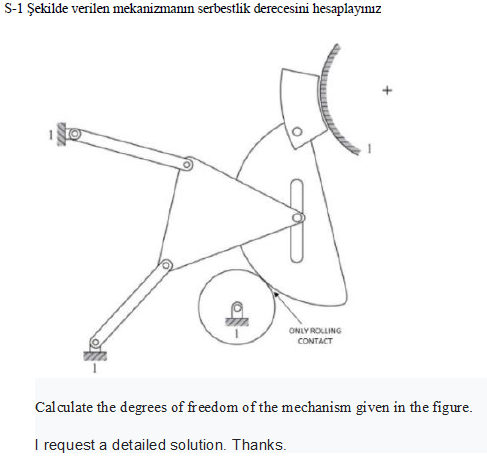 S-1 Şekilde verilen mekanizmanın serbestlik derecesini hesaplayınız

+

1

1

1

ONLY ROLLING CONTACT

1

Calculate the degrees of freedom of the mechanism given in the figure.

I request a detailed solution. Thanks.